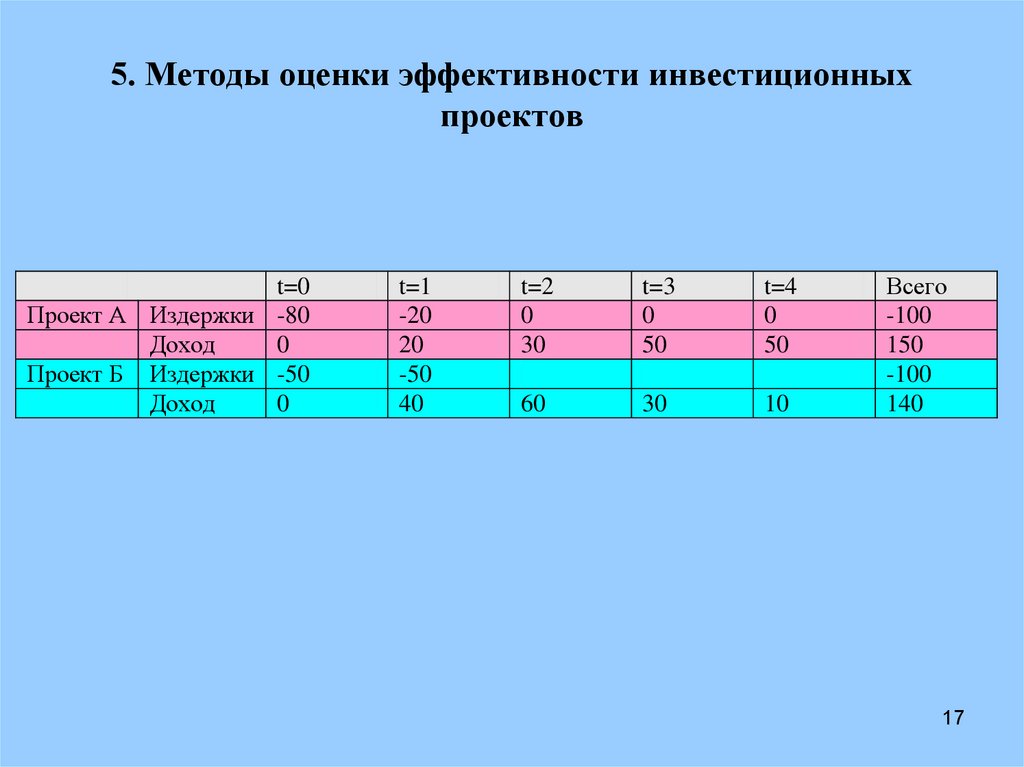 5. Методы оценки эффективности инвестиционных проектов

| | | t=0 | t=1 | t=2 | t=3 | t=4 | Всего |
|---|---|---|---|---|---|---|---|
| Проект А | Издержки | -80 | -20 | 0 | 0 | 0 | -100 |
| | Доход | 0 | 20 | 30 | 50 | 50 | 150 |
| Проект Б | Издержки | -50 | -50 | | | | -100 |
| | Доход | 0 | 40 | 60 | 30 | 10 | 140 |

17